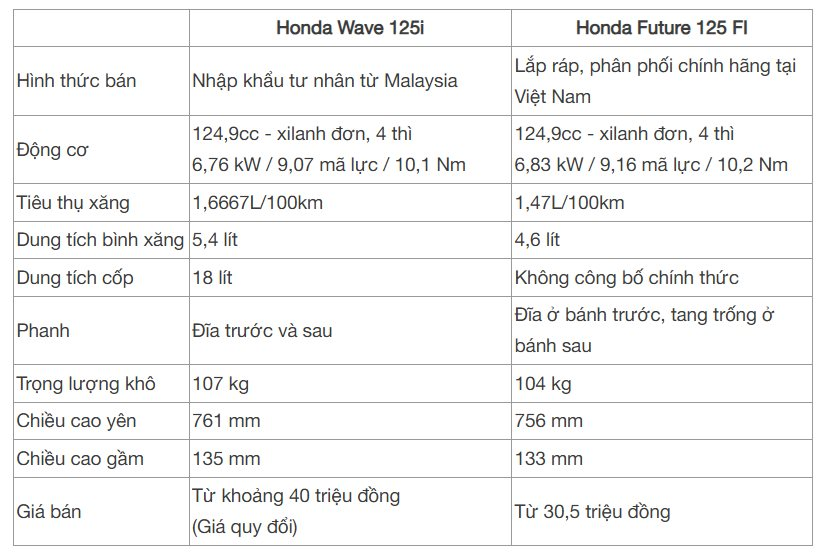 | | Honda Wave 125i | Honda Future 125 FI |
|---|---|---|
| Hình thức bán | Nhập khẩu tư nhân từ Malaysia | Lắp ráp, phân phối chính hãng tại Việt Nam |
| Động cơ | 124,9cc - xilanh đơn, 4 thì 6,76 kW / 9,07 mã lực / 10,1 Nm | 124,9cc - xilanh đơn, 4 thì 6,83 kW / 9,16 mã lực / 10,2 Nm |
| Tiêu thụ xăng | 1,6667L/100km | 1,47L/100km |
| Dung tích bình xăng | 5,4 lít | 4,6 lít |
| Dung tích cốp | 18 lít | Không công bố chính thức |
| Phanh | Đĩa trước và sau | Đĩa ở bánh trước, tang trống ở bánh sau |
| Trọng lượng khô | 107 kg | 104 kg |
| Chiều cao yên | 761 mm | 756 mm |
| Chiều cao gầm | 135 mm | 133 mm |
| Giá bán | Từ khoảng 40 triệu đồng (Giá quy đổi) | Từ 30,5 triệu đồng |